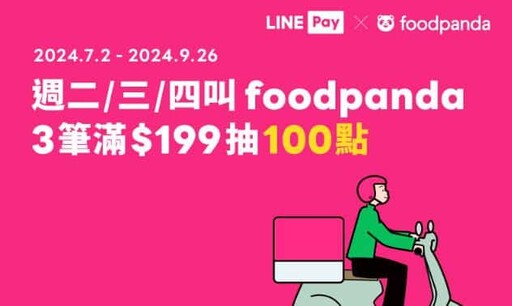 LINE Pay × foodpanda

2024.7.2 - 2024.9.26

週二/三/四叫 foodpanda
3筆滿$199抽100點